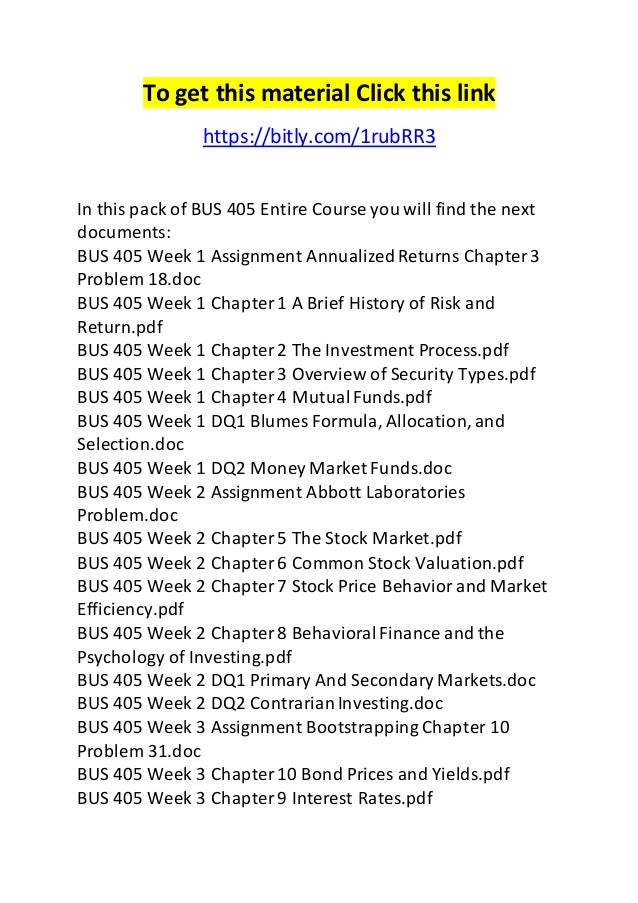 To get this material Click this link

https://bitly.com/1rubRR3

In this pack of BUS 405 Entire Course you will find the next documents:
BUS 405 Week 1 Assignment Annualized Returns Chapter 3 Problem 18.doc
BUS 405 Week 1 Chapter 1 A Brief History of Risk and Return.pdf
BUS 405 Week 1 Chapter 2 The Investment Process.pdf
BUS 405 Week 1 Chapter 3 Overview of Security Types.pdf
BUS 405 Week 1 Chapter 4 Mutual Funds.pdf
BUS 405 Week 1 DQ1 Blumes Formula, Allocation, and Selection.doc
BUS 405 Week 1 DQ2 Money Market Funds.doc
BUS 405 Week 2 Assignment Abbott Laboratories Problem.doc
BUS 405 Week 2 Chapter 5 The Stock Market.pdf
BUS 405 Week 2 Chapter 6 Common Stock Valuation.pdf
BUS 405 Week 2 Chapter 7 Stock Price Behavior and Market Efficiency.pdf
BUS 405 Week 2 Chapter 8 Behavioral Finance and the Psychology of Investing.pdf
BUS 405 Week 2 DQ1 Primary And Secondary Markets.doc
BUS 405 Week 2 DQ2 Contrarian Investing.doc
BUS 405 Week 3 Assignment Bootstrapping Chapter 10 Problem 31.doc
BUS 405 Week 3 Chapter 10 Bond Prices and Yields.pdf
BUS 405 Week 3 Chapter 9 Interest Rates.pdf